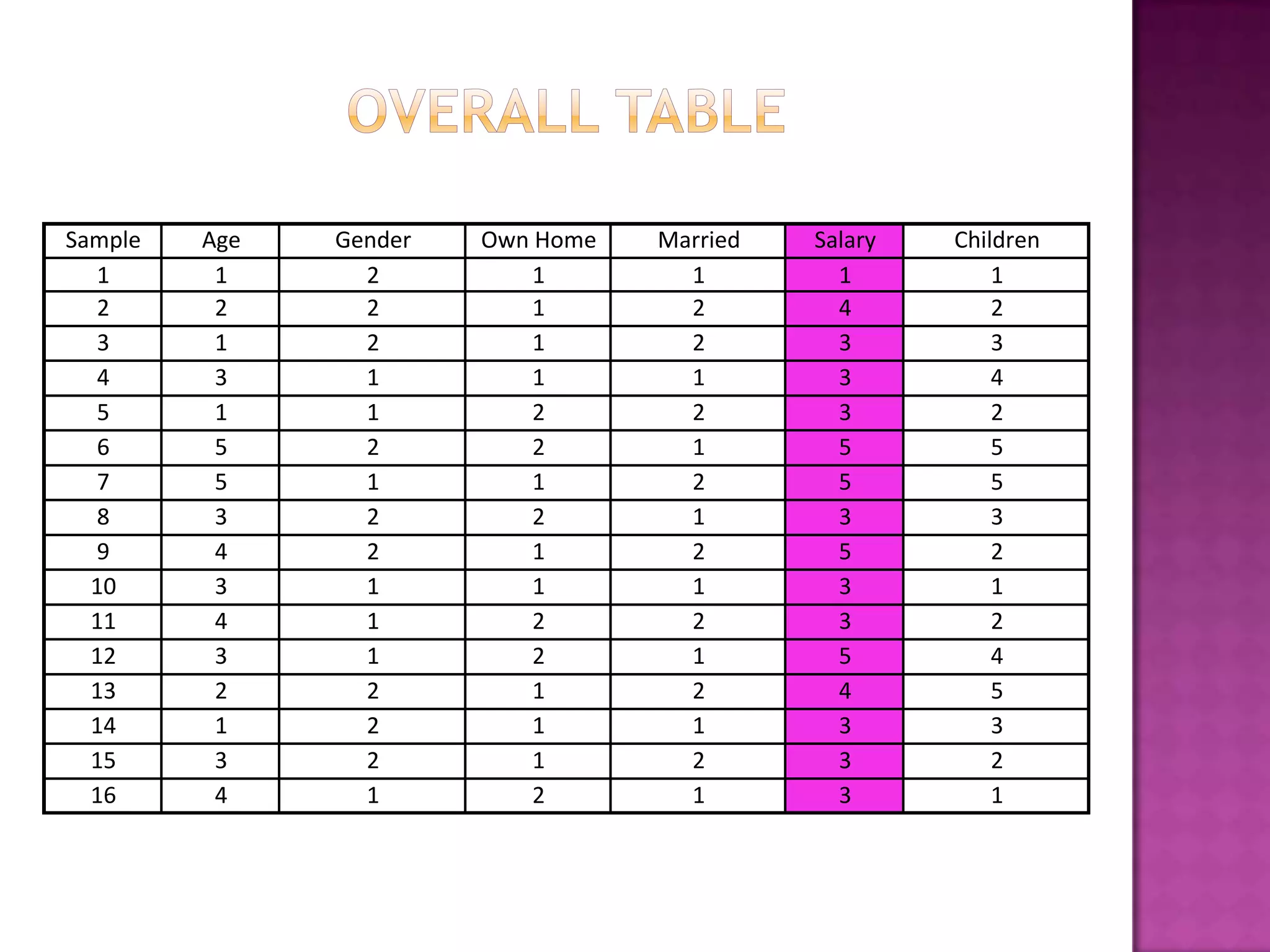 OVERALL TABLE

| Sample | Age | Gender | Own Home | Married | Salary | Children |
|---|---|---|---|---|---|---|
| 1 | 1 | 2 | 1 | 1 | 1 | 1 |
| 2 | 2 | 2 | 1 | 2 | 4 | 2 |
| 3 | 1 | 2 | 1 | 2 | 3 | 3 |
| 4 | 3 | 1 | 1 | 1 | 3 | 4 |
| 5 | 1 | 1 | 2 | 2 | 3 | 2 |
| 6 | 5 | 2 | 2 | 1 | 5 | 5 |
| 7 | 5 | 1 | 1 | 2 | 5 | 5 |
| 8 | 3 | 2 | 2 | 1 | 3 | 3 |
| 9 | 4 | 2 | 1 | 2 | 5 | 2 |
| 10 | 3 | 1 | 1 | 1 | 3 | 1 |
| 11 | 4 | 1 | 2 | 2 | 3 | 2 |
| 12 | 3 | 1 | 2 | 1 | 5 | 4 |
| 13 | 2 | 2 | 1 | 2 | 4 | 5 |
| 14 | 1 | 2 | 1 | 1 | 3 | 3 |
| 15 | 3 | 2 | 1 | 2 | 3 | 2 |
| 16 | 4 | 1 | 2 | 1 | 3 | 1 |